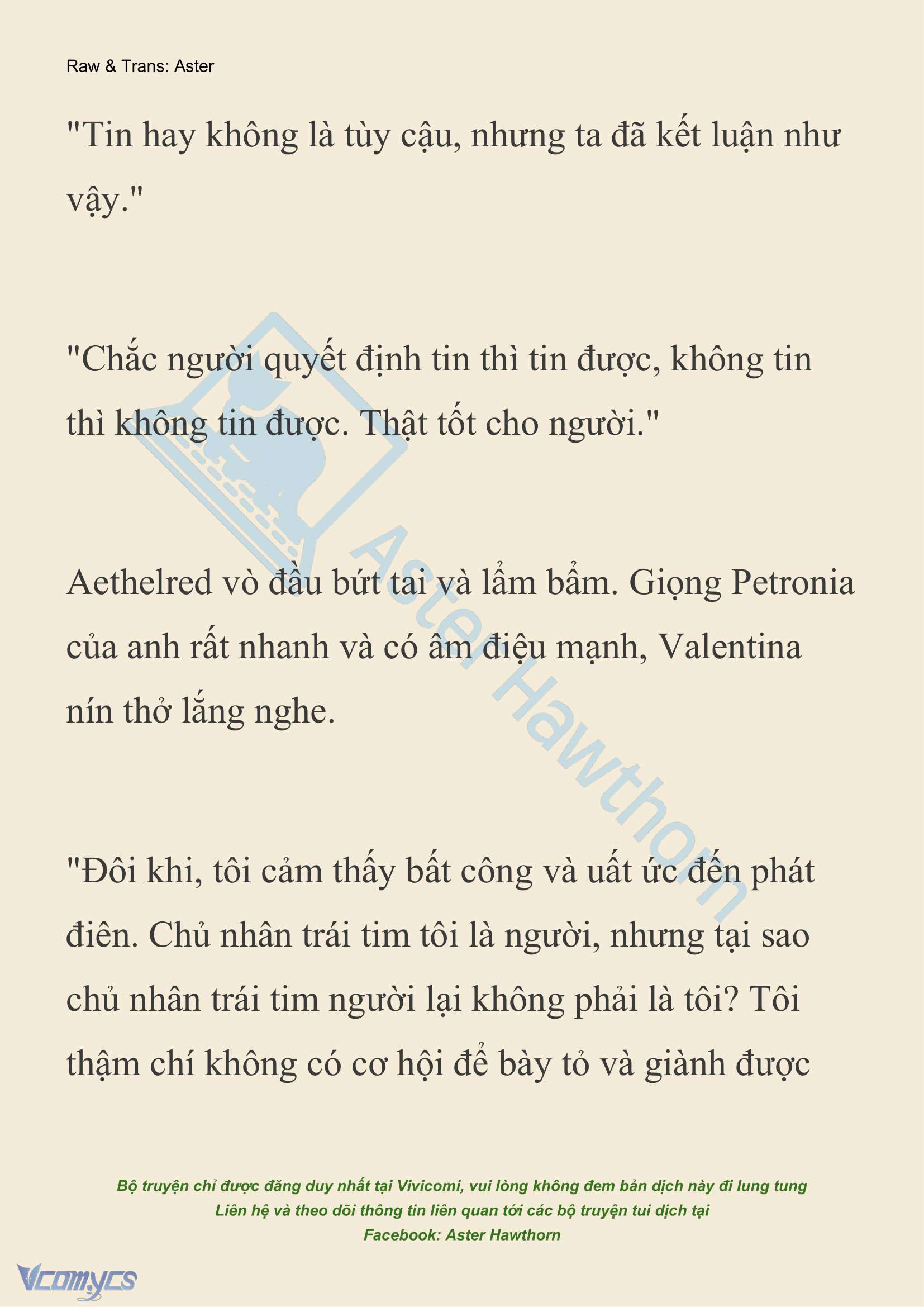 Raw & Trans: Aster

"Tin hay không là tùy cậu, nhưng ta đã kết luận như vậy."

"Chắc người quyết định tin thì tin được, không tin thì không tin được. Thật tốt cho người."

Aethelred vò đầu bứt tai và lẩm bẩm. Giọng Petronia của anh rất nhanh và có âm điệu mạnh, Valentina nín thở lắng nghe.

"Đôi khi, tôi cảm thấy bất công và uất ức đến phát điên. Chủ nhân trái tim tôi là người, nhưng tại sao chủ nhân trái tim người lại không phải là tôi? Tôi thậm chí không có cơ hội để bày tỏ và giành được

Aster Hawthorn

Bộ truyện chỉ được đăng duy nhất tại Vivicomi, vui lòng không đem bản dịch này đi lung tung
Liên hệ và theo dõi thông tin liên quan tới các bộ truyện tui dịch tại
Facebook: Aster Hawthorn

Vcomycs